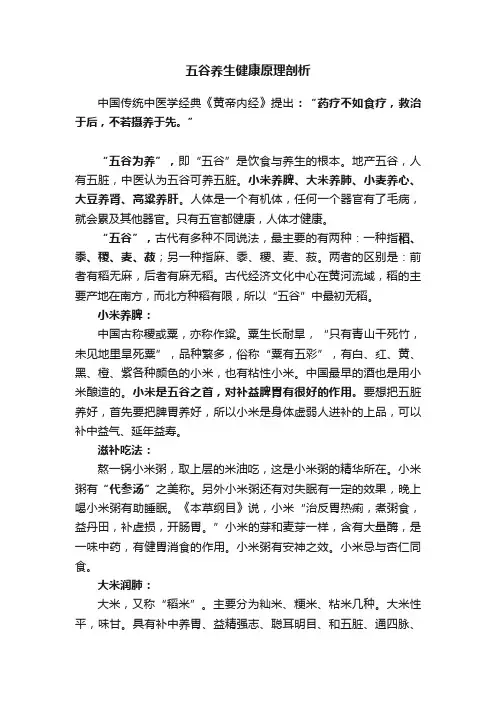 五谷养生健康原理剖析

中国传统中医学经典《黄帝内经》提出："药疗不如食疗，救治于后，不若摄养于先。"

"五谷为养"，即"五谷"是饮食与养生的根本。地产五谷，人有五脏，中医认为五谷可养五脏。小米养脾、大米养肺、小麦养心、大豆养肾、高粱养肝。人体是一个有机体，任何一个器官有了毛病，就会累及其他器官。只有五官都健康，人体才健康。

"五谷"，古代有多种不同说法，最主要的有两种：一种指稻、黍、稷、麦、菽；另一种指麻、黍、稷、麦、菽。两者的区别是：前者有稻无麻，后者有麻无稻。古代经济文化中心在黄河流域，稻的主要产地在南方，而北方种稻有限，所以"五谷"中最初无稻。

小米养脾：

中国古称稷或粟，亦称作粱。粟生长耐旱，"只有青山干死竹，未见地里旱死粟"，品种繁多，俗称"粟有五彩"，有白、红、黄、黑、橙、紫各种颜色的小米，也有粘性小米。中国最早的酒也是用小米酿造的。小米是五谷之首，对补益脾胃有很好的作用。要想把五脏养好，首先要把脾胃养好，所以小米是身体虚弱人进补的上品，可以补中益气、延年益寿。

滋补吃法：

熬一锅小米粥，取上层的米油吃，这是小米粥的精华所在。小米粥有"代参汤"之美称。另外小米粥还有对失眠有一定的效果，晚上喝小米粥有助睡眠。《本草纲目》说，小米"治反胃热痢，煮粥食，益丹田，补虚损，开肠胃。"小米的芽和麦芽一样，含有大量酶，是一味中药，有健胃消食的作用。小米粥有安神之效。小米忌与杏仁同食。

大米润肺：

大米，又称"稻米"。主要分为籼米、粳米、粘米几种。大米性平，味甘。具有补中养胃、益精强志、聪耳明目、和五脏、通四脉、